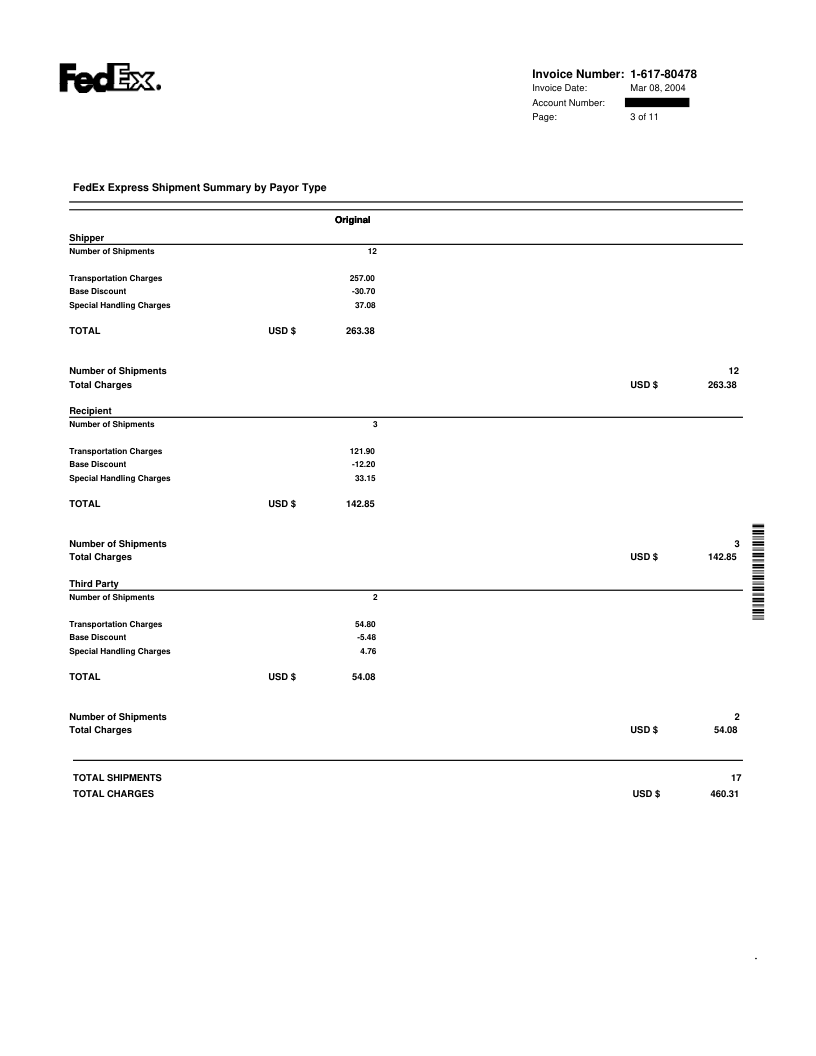 FedEx.

Invoice Number: 1-617-80478
Invoice Date: Mar 08, 2004
Account Number:
Page: 3 of 11

FedEx Express Shipment Summary by Payor Type

Original

Shipper
Number of Shipments 12

Transportation Charges 257.00
Base Discount -30.70
Special Handling Charges 37.08

TOTAL USD $ 263.38

Number of Shipments 12
Total Charges USD $ 263.38

Recipient
Number of Shipments 3

Transportation Charges 121.90
Base Discount -12.20
Special Handling Charges 33.15

TOTAL USD $ 142.85

Number of Shipments 3
Total Charges USD $ 142.85

Third Party
Number of Shipments 2

Transportation Charges 54.80
Base Discount -5.48
Special Handling Charges 4.76

TOTAL USD $ 54.08

Number of Shipments 2
Total Charges USD $ 54.08

TOTAL SHIPMENTS 17
TOTAL CHARGES USD $ 460.31